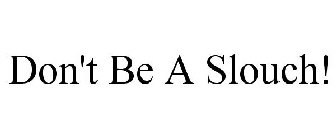 Don't Be A Slouch!